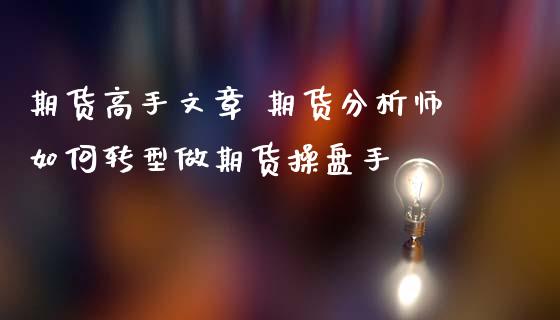 期货高手文章 期货分析师如何转型做期货操盘手